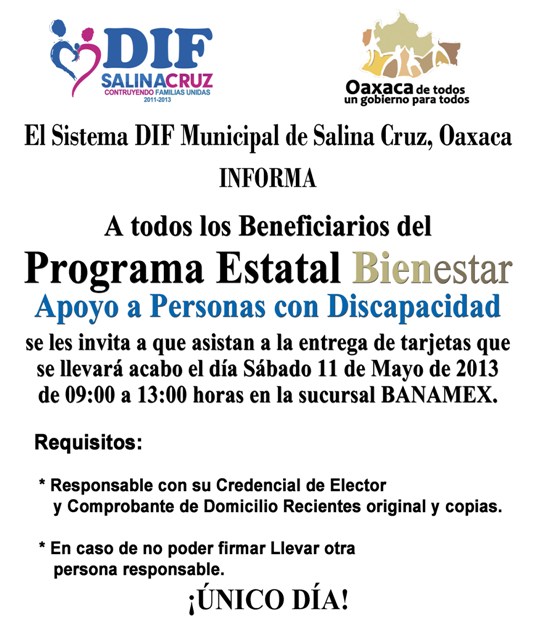 DIF
SALINACRUZ
CONTRUYENDO FAMILIAS UNIDAS
2011-2013

Oaxaca de todos
un gobierno para todos

El Sistema DIF Municipal de Salina Cruz, Oaxaca

INFORMA

A todos los Beneficiarios del

Programa Estatal Bienestar

Apoyo a Personas con Discapacidad

se les invita a que asistan a la entrega de tarjetas que se llevará acabo el día Sábado 11 de Mayo de 2013 de 09:00 a 13:00 horas en la sucursal BANAMEX.

Requisitos:

* Responsable con su Credencial de Elector y Comprobante de Domicilio Recientes original y copias.

* En caso de no poder firmar Llevar otra persona responsable.

¡ÚNICO DÍA!